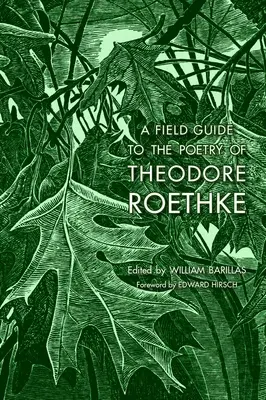 A FIELD GUIDE TO THE POETRY OF
THEODORE ROETHKE

Edited by WILLIAM BARILLAS
Foreword by EDWARD HIRSCH